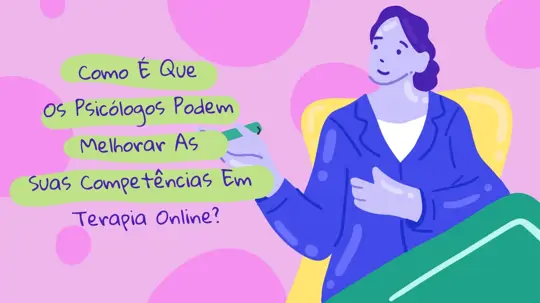 Como É Que
Os Psicólogos Podem
Melhorar As
Suas Competências Em
Terapia Online?